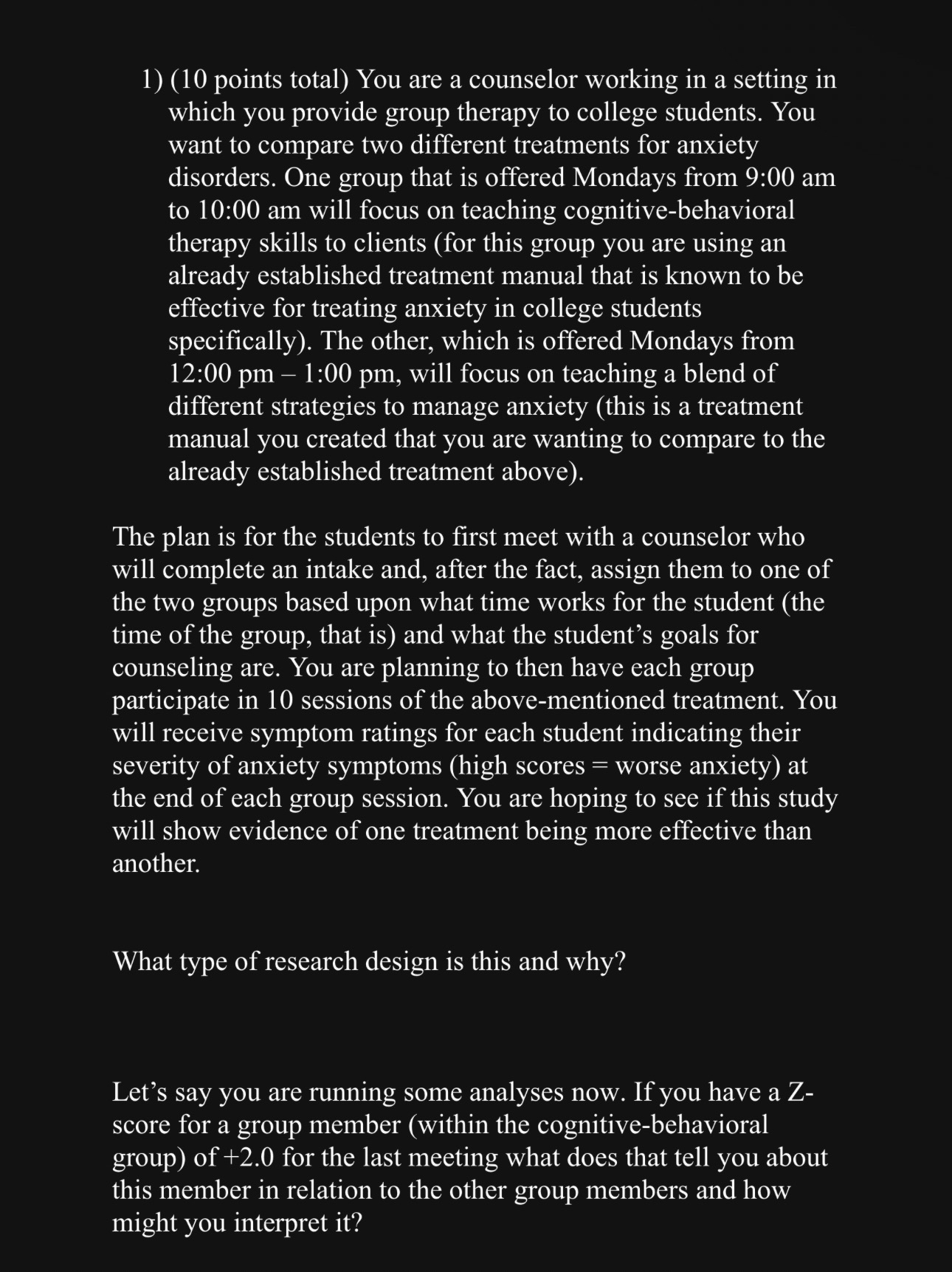 1) (10 points total) You are a counselor working in a setting in which you provide group therapy to college students. You want to compare two different treatments for anxiety disorders. One group that is offered Mondays from 9:00 am to 10:00 am will focus on teaching cognitive-behavioral therapy skills to clients (for this group you are using an already established treatment manual that is known to be effective for treating anxiety in college students specifically). The other, which is offered Mondays from 12:00 pm – 1:00 pm, will focus on teaching a blend of different strategies to manage anxiety (this is a treatment manual you created that you are wanting to compare to the already established treatment above).

The plan is for the students to first meet with a counselor who will complete an intake and, after the fact, assign them to one of the two groups based upon what time works for the student (the time of the group, that is) and what the student's goals for counseling are. You are planning to then have each group participate in 10 sessions of the above-mentioned treatment. You will receive symptom ratings for each student indicating their severity of anxiety symptoms (high scores = worse anxiety) at the end of each group session. You are hoping to see if this study will show evidence of one treatment being more effective than another.

What type of research design is this and why?

Let's say you are running some analyses now. If you have a Z-score for a group member (within the cognitive-behavioral group) of +2.0 for the last meeting what does that tell you about this member in relation to the other group members and how might you interpret it?